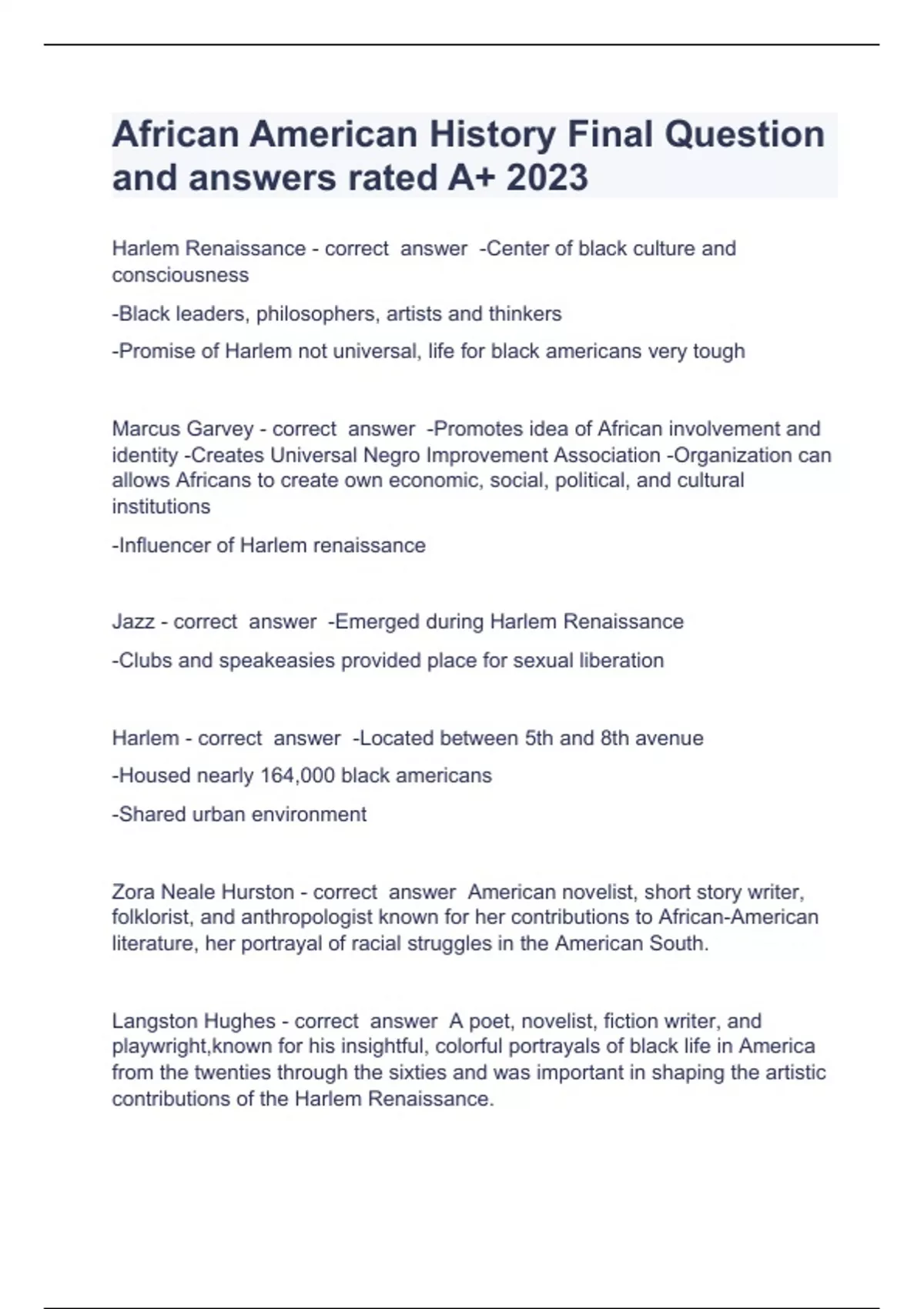 African American History Final Question and answers rated A+ 2023

Harlem Renaissance - correct answer -Center of black culture and consciousness

-Black leaders, philosophers, artists and thinkers

-Promise of Harlem not universal, life for black americans very tough

Marcus Garvey - correct answer -Promotes idea of African involvement and identity -Creates Universal Negro Improvement Association -Organization can allows Africans to create own economic, social, political, and cultural institutions

-Influencer of Harlem renaissance

Jazz - correct answer -Emerged during Harlem Renaissance

-Clubs and speakeasies provided place for sexual liberation

Harlem - correct answer -Located between 5th and 8th avenue

-Housed nearly 164,000 black americans

-Shared urban environment

Zora Neale Hurston - correct answer American novelist, short story writer, folklorist, and anthropologist known for her contributions to African-American literature, her portrayal of racial struggles in the American South.

Langston Hughes - correct answer A poet, novelist, fiction writer, and playwright,known for his insightful, colorful portrayals of black life in America from the twenties through the sixties and was important in shaping the artistic contributions of the Harlem Renaissance.